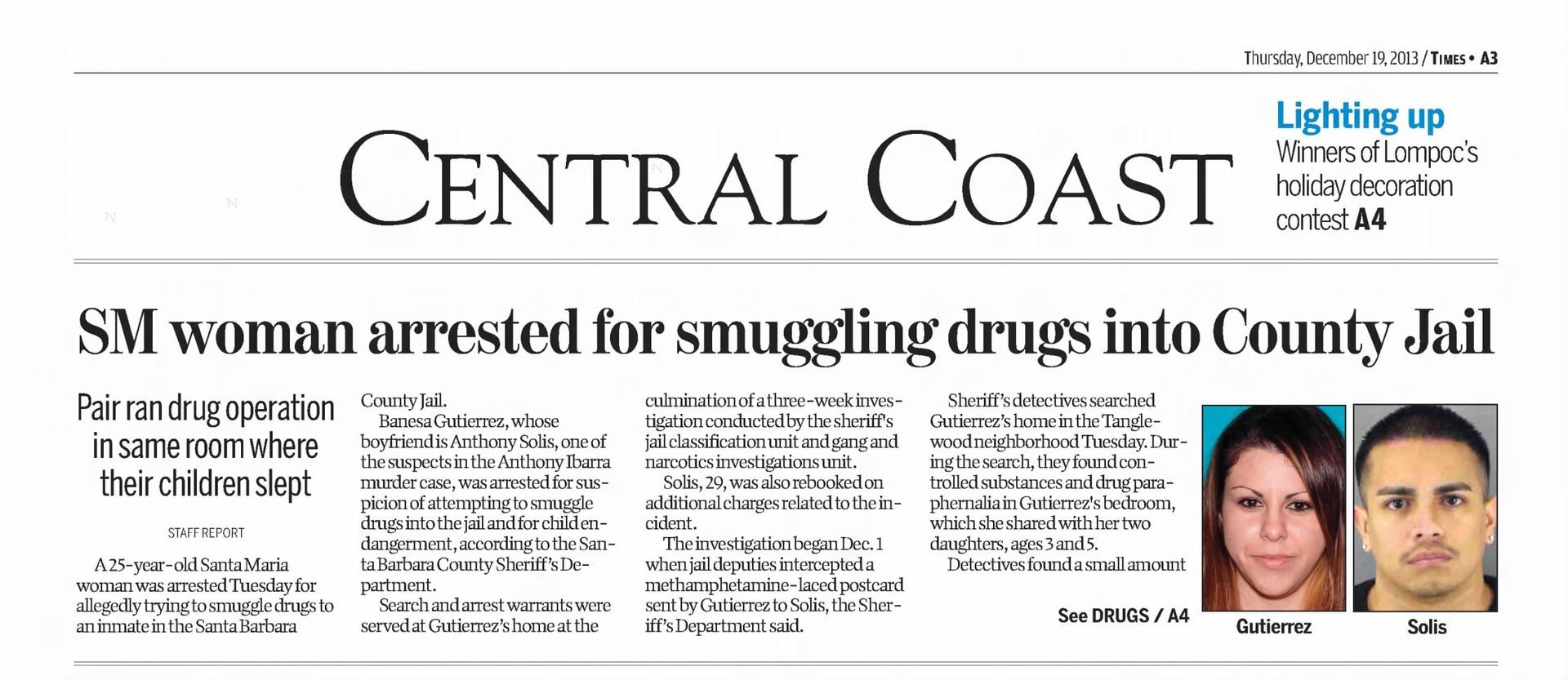 Thursday, December 19, 2013 / TIMES • A3

CENTRAL COAST

Lighting up
Winners of Lompoc's holiday decoration contest A4

SM woman arrested for smuggling drugs into County Jail

Pair ran drug operation in same room where their children slept

STAFF REPORT

A 25-year-old Santa Maria woman was arrested Tuesday for allegedly trying to smuggle drugs to an inmate in the Santa Barbara County Jail.

Banesa Gutierrez, whose boyfriend is Anthony Solis, one of the suspects in the Anthony Ibarra murder case, was arrested for suspicion of attempting to smuggle drugs into the jail and for child endangerment, according to the Santa Barbara County Sheriff's Department.

Search and arrest warrants were served at Gutierrez's home at the culmination of a three-week investigation conducted by the sheriff's jail classification unit and gang and narcotics investigations unit.

Solis, 29, was also rebooked on additional charges related to the incident.

The investigation began Dec. 1 when jail deputies intercepted a methamphetamine-laced postcard sent by Gutierrez to Solis, the Sheriff's Department said.

Sheriff's detectives searched Gutierrez's home in the Tanglewood neighborhood Tuesday. During the search, they found controlled substances and drug paraphernalia in Gutierrez's bedroom, which she shared with her two daughters, ages 3 and 5.

Detectives found a small amount

See DRUGS / A4

Gutierrez

Solis